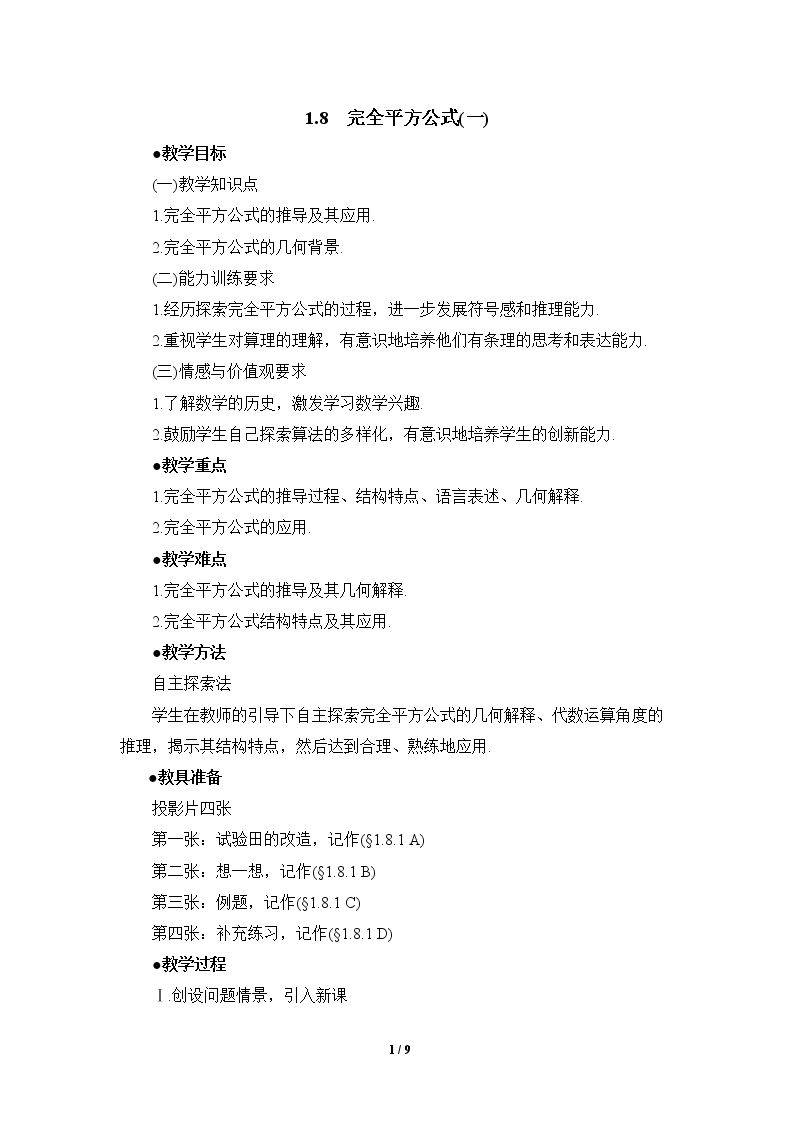 1.8 完全平方公式(一)

●教学目标

(一)教学知识点

1.完全平方公式的推导及其应用.

2.完全平方公式的几何背景.

(二)能力训练要求

1.经历探索完全平方公式的过程，进一步发展符号感和推理能力.

2.重视学生对算理的理解，有意识地培养他们有条理的思考和表达能力.

(三)情感与价值观要求

1.了解数学的历史，激发学习数学兴趣.

2.鼓励学生自己探索算法的多样化，有意识地培养学生的创新能力.

●教学重点

1.完全平方公式的推导过程、结构特点、语言表述、几何解释.

2.完全平方公式的应用.

●教学难点

1.完全平方公式的推导及其几何解释.

2.完全平方公式结构特点及其应用.

●教学方法

自主探索法

学生在教师的引导下自主探索完全平方公式的几何解释、代数运算角度的推理，揭示其结构特点，然后达到合理、熟练地应用.

●教具准备

投影片四张

第一张：试验田的改造，记作(§1.8.1 A)

第二张：想一想，记作(§1.8.1 B)

第三张：例题，记作(§1.8.1 C)

第四张：补充练习，记作(§1.8.1 D)

●教学过程

Ⅰ.创设问题情景，引入新课

1 / 9